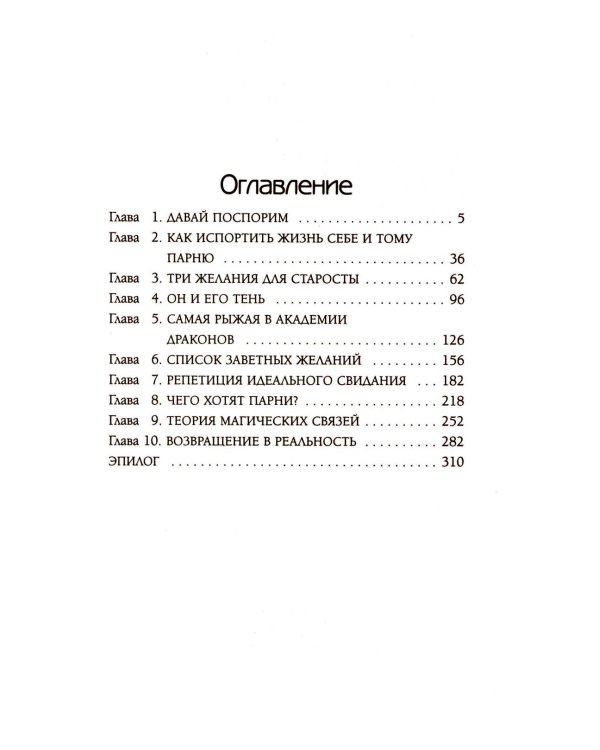 Оглавление

Глава 1. ДАВАЙ ПОСПОРИМ 5
Глава 2. КАК ИСПОРТИТЬ ЖИЗНЬ СЕБЕ И ТОМУ ПАРНЮ 36
Глава 3. ТРИ ЖЕЛАНИЯ ДЛЯ СТАРОСТЫ 62
Глава 4. ОН И ЕГО ТЕНЬ 96
Глава 5. САМАЯ РЫЖАЯ В АКАДЕМИИ ДРАКОНОВ 126
Глава 6. СПИСОК ЗАВЕТНЫХ ЖЕЛАНИЙ 156
Глава 7. РЕПЕТИЦИЯ ИДЕАЛЬНОГО СВИДАНИЯ 182
Глава 8. ЧЕГО ХОТЯТ ПАРНИ? 218
Глава 9. ТЕОРИЯ МАГИЧЕСКИХ СВЯЗЕЙ 252
Глава 10. ВОЗВРАЩЕНИЕ В РЕАЛЬНОСТЬ 282
ЭПИЛОГ 310